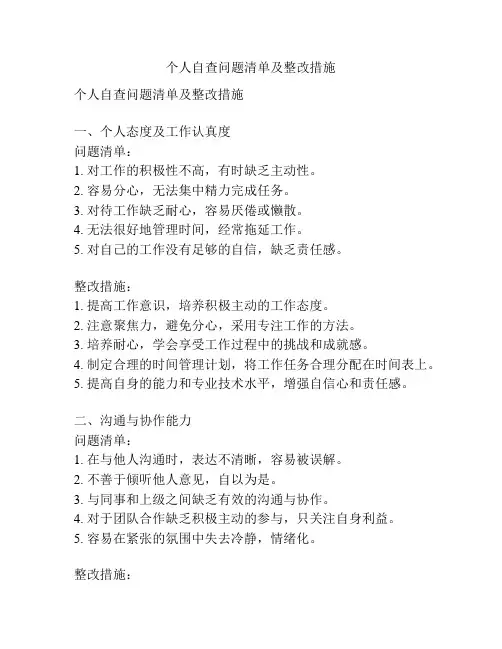 个人自查问题清单及整改措施

个人自查问题清单及整改措施

一、个人态度及工作认真度
问题清单：
1. 对工作的积极性不高，有时缺乏主动性。
2. 容易分心，无法集中精力完成任务。
3. 对待工作缺乏耐心，容易厌倦或懒散。
4. 无法很好地管理时间，经常拖延工作。
5. 对自己的工作没有足够的自信，缺乏责任感。

整改措施：
1. 提高工作意识，培养积极主动的工作态度。
2. 注意聚焦力，避免分心，采用专注工作的方法。
3. 培养耐心，学会享受工作过程中的挑战和成就感。
4. 制定合理的时间管理计划，将工作任务合理分配在时间表上。
5. 提高自身的能力和专业技术水平，增强自信心和责任感。

二、沟通与协作能力
问题清单：
1. 在与他人沟通时，表达不清晰，容易被误解。
2. 不善于倾听他人意见，自以为是。
3. 与同事和上级之间缺乏有效的沟通与协作。
4. 对于团队合作缺乏积极主动的参与，只关注自身利益。
5. 容易在紧张的氛围中失去冷静，情绪化。

整改措施：